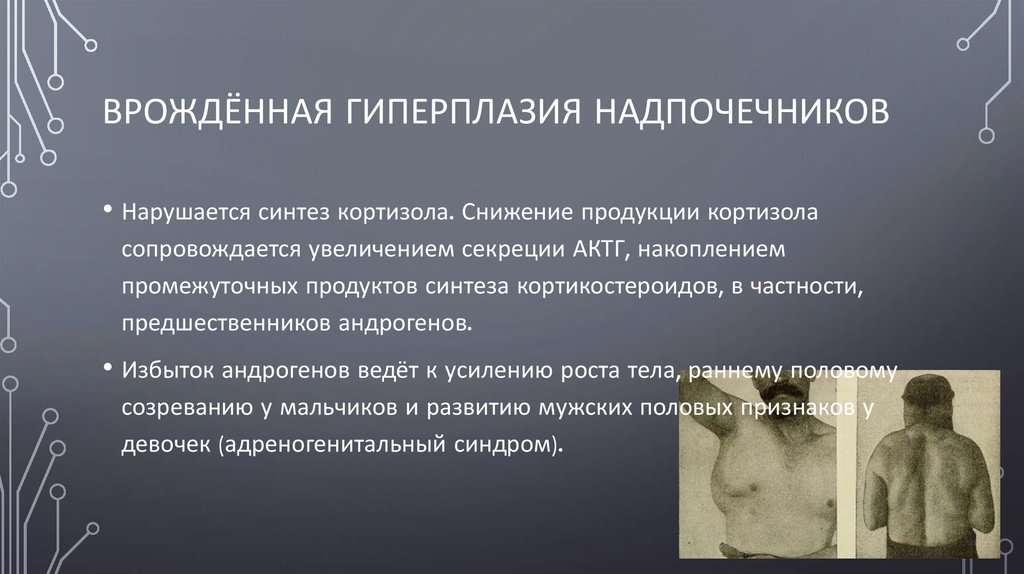 ВРОЖДЁННАЯ ГИПЕРПЛАЗИЯ НАДПОЧЕЧНИКОВ

• Нарушается синтез кортизола. Снижение продукции кортизола сопровождается увеличением секреции АКТГ, накоплением промежуточных продуктов синтеза кортикостероидов, в частности, предшественников андрогенов.

• Избыток андрогенов ведёт к усилению роста тела, раннему половому созреванию у мальчиков и развитию мужских половых признаков у девочек (адреногенитальный синдром).